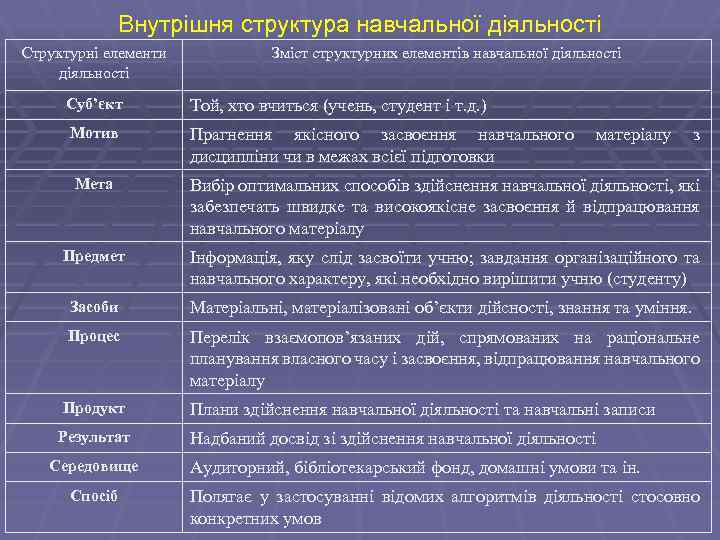 Внутрішня структура навчальної діяльності

| Структурні елементи діяльності | Зміст структурних елементів навчальної діяльності |
|---|---|
| Суб'єкт | Той, хто вчиться (учень, студент і т.д.) |
| Мотив | Прагнення якісного засвоєння навчального матеріалу з дисципліни чи в межах всієї підготовки |
| Мета | Вибір оптимальних способів здійснення навчальної діяльності, які забезпечать швидке та високоякісне засвоєння й відпрацювання навчального матеріалу |
| Предмет | Інформація, яку слід засвоїти учню; завдання організаційного та навчального характеру, які необхідно вирішити учню (студенту) |
| Засоби | Матеріальні, матеріалізовані об'єкти дійсності, знання та уміння. |
| Процес | Перелік взаємопов'язаних дій, спрямованих на раціональне планування власного часу і засвоєння, відпрацювання навчального матеріалу |
| Продукт | Плани здійснення навчальної діяльності та навчальні записи |
| Результат | Надбаний досвід зі здійснення навчальної діяльності |
| Середовище | Аудиторний, бібліотекарський фонд, домашні умови та ін. |
| Спосіб | Полягає у застосуванні відомих алгоритмів діяльності стосовно конкретних умов |